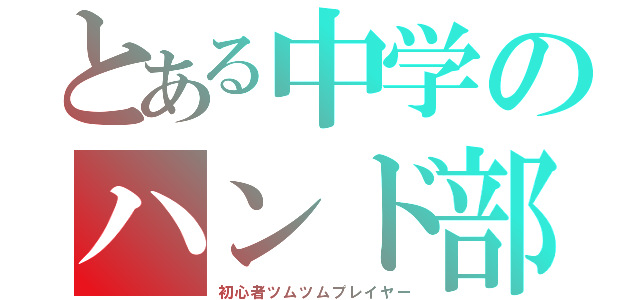 とある中学の
ハンド部
初心者ツムツムプレイヤー